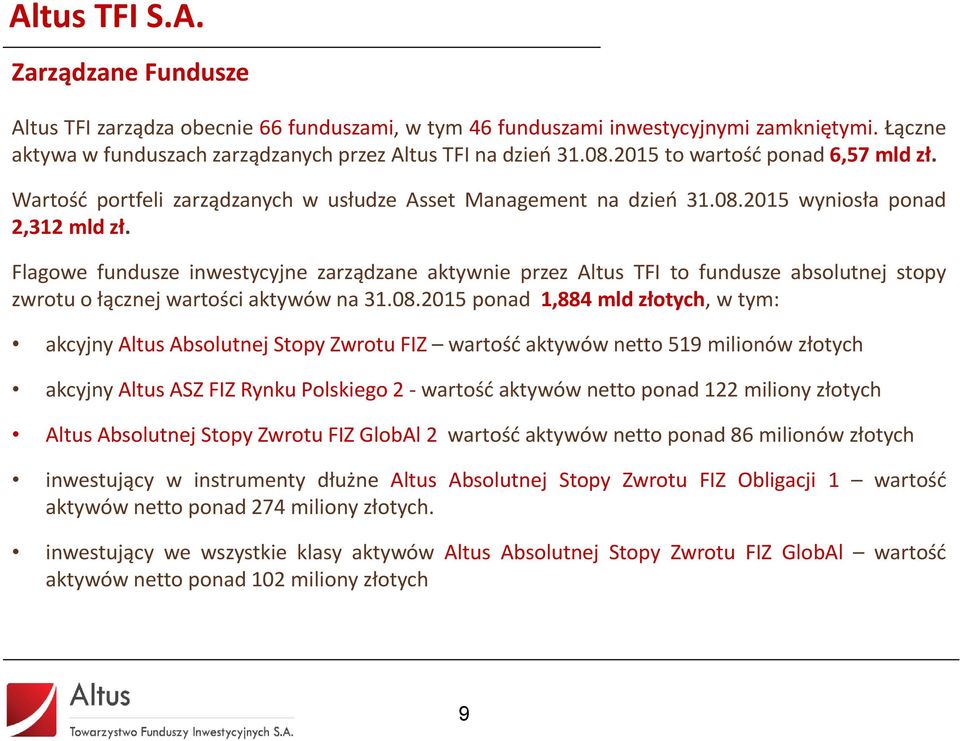 Altus TFI S.A.

Zarządzane Fundusze

Altus TFI zarządza obecnie 66 funduszami, w tym 46 funduszami inwestycyjnymi zamkniętymi. Łączne aktywa w funduszach zarządzanych przez Altus TFI na dzień 31.08.2015 to wartość ponad 6,57 mld zł.

Wartość portfeli zarządzanych w usłudze Asset Management na dzień 31.08.2015 wyniosła ponad 2,312 mld zł.

Flagowe fundusze inwestycyjne zarządzane aktywnie przez Altus TFI to fundusze absolutnej stopy zwrotu o łącznej wartości aktywów na 31.08.2015 ponad 1,884 mld złotych, w tym:

• akcyjny Altus Absolutnej Stopy Zwrotu FIZ – wartość aktywów netto 519 milionów złotych

• akcyjny Altus ASZ FIZ Rynku Polskiego 2 - wartość aktywów netto ponad 122 miliony złotych

• Altus Absolutnej Stopy Zwrotu FIZ GlobAl 2 wartość aktywów netto ponad 86 milionów złotych

• inwestujący w instrumenty dłużne Altus Absolutnej Stopy Zwrotu FIZ Obligacji 1 – wartość aktywów netto ponad 274 miliony złotych.

• inwestujący we wszystkie klasy aktywów Altus Absolutnej Stopy Zwrotu FIZ GlobAl – wartość aktywów netto ponad 102 miliony złotych

Altus
Towarzystwo Funduszy Inwestycyjnych S.A.

9